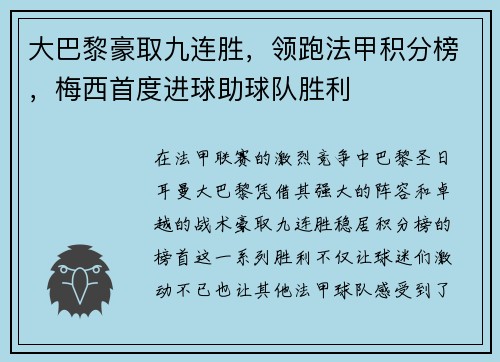 大巴黎豪取九连胜，领跑法甲积分榜，梅西首度进球助球队胜利

在法甲联赛的激烈竞争中巴黎圣日耳曼大巴黎凭借其强大的阵容和卓越的战术豪取九连胜稳居积分榜的榜首这一系列胜利不仅让球迷们激动不已也让其他法甲球队感受到了